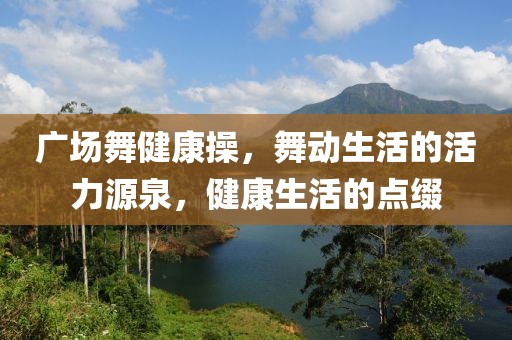 广场舞健康操，舞动生活的活力源泉，健康生活的点缀